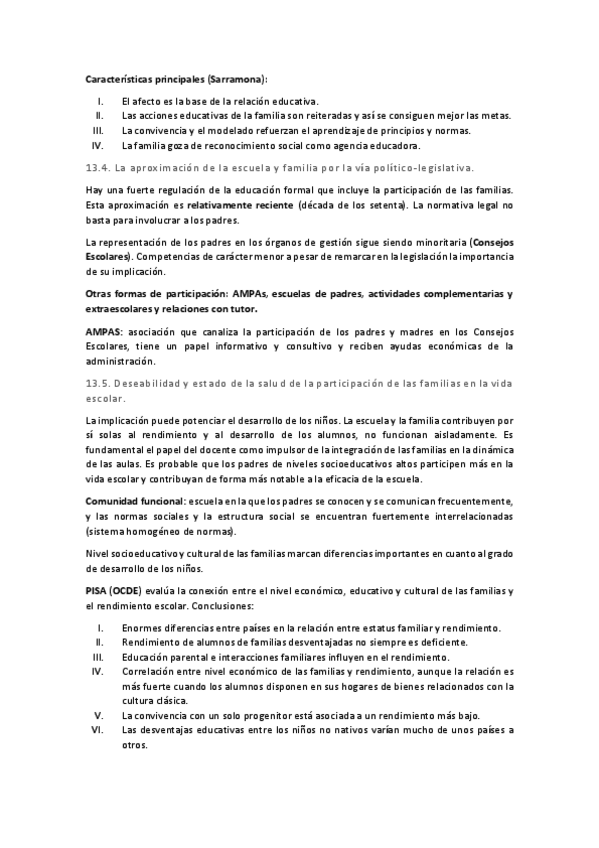 Características principales (Sarramona):

I. El afecto es la base de la relación educativa.
II. Las acciones educativas de la familia son reiteradas y así se consiguen mejor las metas.
III. La convivencia y el modelado refuerzan el aprendizaje de principios y normas.
IV. La familia goza de reconocimiento social como agencia educadora.

13.4. La aproximación de la escuela y familia por la vía político-legislativa.

Hay una fuerte regulación de la educación formal que incluye la participación de las familias. Esta aproximación es relativamente reciente (década de los setenta). La normativa legal no basta para involucrar a los padres.

La representación de los padres en los órganos de gestión sigue siendo minoritaria (Consejos Escolares). Competencias de carácter menor a pesar de remarcar en la legislación la importancia de su implicación.

Otras formas de participación: AMPAs, escuelas de padres, actividades complementarias y extraescolares y relaciones con tutor.

AMPAS: asociación que canaliza la participación de los padres y madres en los Consejos Escolares, tiene un papel informativo y consultivo y reciben ayudas económicas de la administración.

13.5. Deseabilidad y estado de la salud de la participación de las familias en la vida escolar.

La implicación puede potenciar el desarrollo de los niños. La escuela y la familia contribuyen por sí solas al rendimiento y al desarrollo de los alumnos, no funcionan aisladamente. Es fundamental el papel del docente como impulsor de la integración de las familias en la dinámica de las aulas. Es probable que los padres de niveles socioeducativos altos participen más en la vida escolar y contribuyan de forma más notable a la eficacia de la escuela.

Comunidad funcional: escuela en la que los padres se conocen y se comunican frecuentemente, y las normas sociales y la estructura social se encuentran fuertemente interrelacionadas (sistema homogéneo de normas).

Nivel socioeducativo y cultural de las familias marcan diferencias importantes en cuanto al grado de desarrollo de los niños.

PISA (OCDE) evalúa la conexión entre el nivel económico, educativo y cultural de las familias y el rendimiento escolar. Conclusiones:

I. Enormes diferencias entre países en la relación entre estatus familiar y rendimiento.
II. Rendimiento de alumnos de familias desventajadas no siempre es deficiente.
III. Educación parental e interacciones familiares influyen en el rendimiento.
IV. Correlación entre nivel económico de las familias y rendimiento, aunque la relación es más fuerte cuando los alumnos disponen en sus hogares de bienes relacionados con la cultura clásica.
V. La convivencia con un solo progenitor está asociada a un rendimiento más bajo.
VI. Las desventajas educativas entre los niños no nativos varían mucho de unos países a otros.